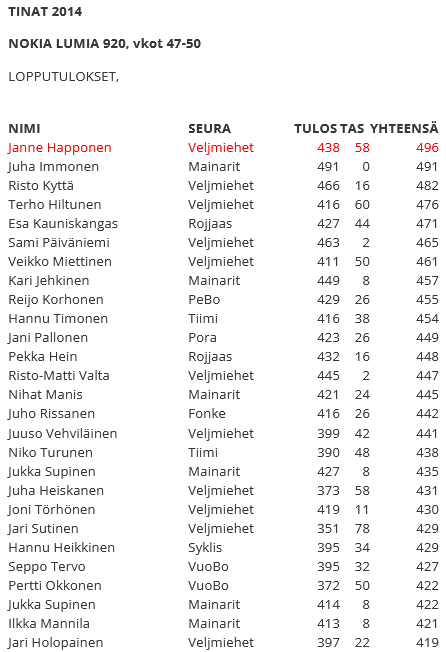 TINAT 2014

NOKIA LUMIA 920, vkot 47-50

LOPPUTULOKSET,

| NIMI | SEURA | TULOS | TAS | YHTEENSÄ |
|---|---|---|---|---|
| Janne Happonen | Veljmiehet | 438 | 58 | 496 |
| Juha Immonen | Mainarit | 491 | 0 | 491 |
| Risto Kyttä | Veljmiehet | 466 | 16 | 482 |
| Terho Hiltunen | Veljmiehet | 416 | 60 | 476 |
| Esa Kauniskangas | Rojjaas | 427 | 44 | 471 |
| Sami Päiväniemi | Veljmiehet | 463 | 2 | 465 |
| Veikko Miettinen | Veljmiehet | 411 | 50 | 461 |
| Kari Jehkinen | Mainarit | 449 | 8 | 457 |
| Reijo Korhonen | PeBo | 429 | 26 | 455 |
| Hannu Timonen | Tiimi | 416 | 38 | 454 |
| Jani Pallonen | Pora | 423 | 26 | 449 |
| Pekka Hein | Rojjaas | 432 | 16 | 448 |
| Risto-Matti Valta | Veljmiehet | 445 | 2 | 447 |
| Nihat Manis | Mainarit | 421 | 24 | 445 |
| Juho Rissanen | Fonke | 416 | 26 | 442 |
| Juuso Vehviläinen | Veljmiehet | 399 | 42 | 441 |
| Niko Turunen | Tiimi | 390 | 48 | 438 |
| Jukka Supinen | Mainarit | 427 | 8 | 435 |
| Juha Heiskanen | Veljmiehet | 373 | 58 | 431 |
| Joni Törhönen | Veljmiehet | 419 | 11 | 430 |
| Jari Sutinen | Veljmiehet | 351 | 78 | 429 |
| Hannu Heikkinen | Syklis | 395 | 34 | 429 |
| Seppo Tervo | VuoBo | 395 | 32 | 427 |
| Pertti Okkonen | VuoBo | 372 | 50 | 422 |
| Jukka Supinen | Mainarit | 414 | 8 | 422 |
| Ilkka Mannila | Mainarit | 413 | 8 | 421 |
| Jari Holopainen | Veljmiehet | 397 | 22 | 419 |